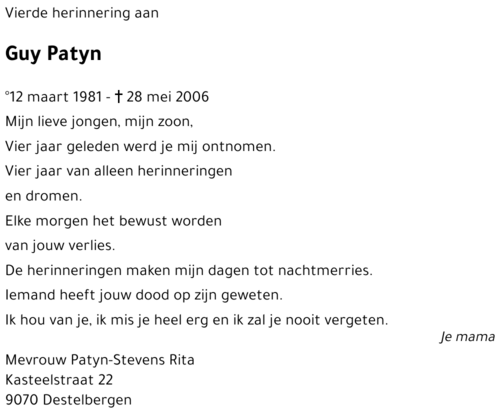 Vierde herinnering aan

Guy Patyn

°12 maart 1981 - † 28 mei 2006

Mijn lieve jongen, mijn zoon,
Vier jaar geleden werd je mij ontnomen.
Vier jaar van alleen herinneringen
en dromen.
Elke morgen het bewust worden
van jouw verlies.
De herinneringen maken mijn dagen tot nachtmerries.
Iemand heeft jouw dood op zijn geweten.
Ik hou van je, ik mis je heel erg en ik zal je nooit vergeten.

Je mama

Mevrouw Patyn-Stevens Rita
Kasteelstraat 22
9070 Destelbergen